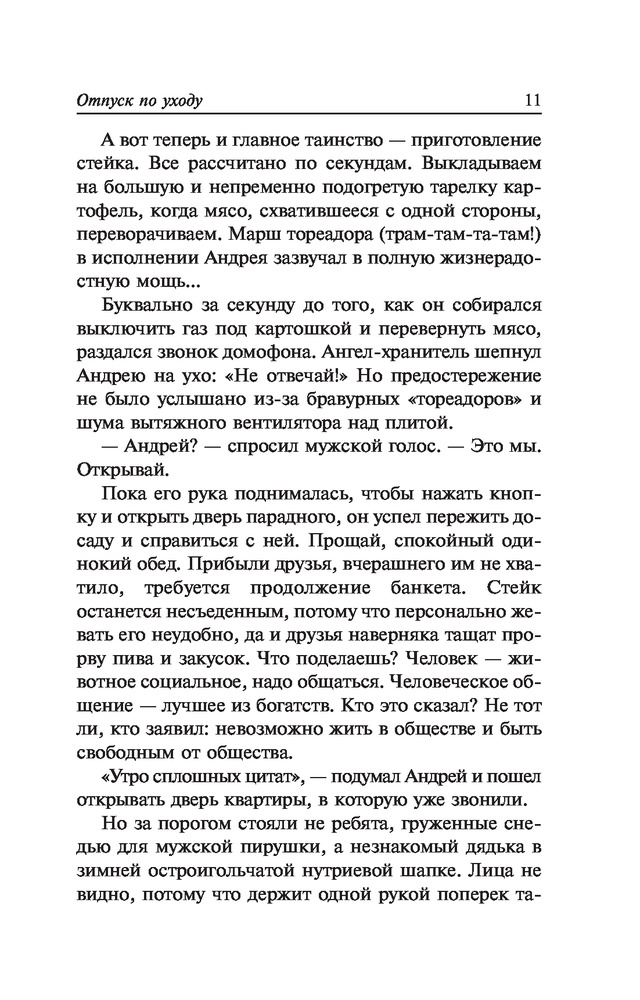 Отпуск по уходу 11

А вот теперь и главное таинство — приготовление стейка. Все рассчитано по секундам. Выкладываем на большую и непременно подогретую тарелку картофель, когда мясо, схватившееся с одной стороны, переворачиваем. Марш тореадора (трам-там-та-там!) в исполнении Андрея зазвучал в полную жизнерадостную мощь...

Буквально за секунду до того, как он собирался выключить газ под картошкой и перевернуть мясо, раздался звонок домофона. Ангел-хранитель шепнул Андрею на ухо: «Не отвечай!» Но предостережение не было услышано из-за бравурных «тореадоров» и шума вытяжного вентилятора над плитой.

— Андрей? — спросил мужской голос. — Это мы. Открывай.

Пока его рука поднималась, чтобы нажать кнопку и открыть дверь парадного, он успел пережить досаду и справиться с ней. Прощай, спокойный одинокий обед. Прибыли друзья, вчерашнего им не хватило, требуется продолжение банкета. Стейк останется несъеденным, потому что персонально жевать его неудобно, да и друзья наверняка тащат прорву пива и закусок. Что поделаешь? Человек — животное социальное, надо общаться. Человеческое общение — лучшее из богатств. Кто это сказал? Не тот ли, кто заявил: невозможно жить в обществе и быть свободным от общества.

«Утро сплошных цитат», — подумал Андрей и пошел открывать дверь квартиры, в которую уже звонили.

Но за порогом стояли не ребята, груженные снедью для мужской пирушки, а незнакомый дядька в зимней остроигольчатой нутриевой шапке. Лица не видно, потому что держит одной рукой поперек та-